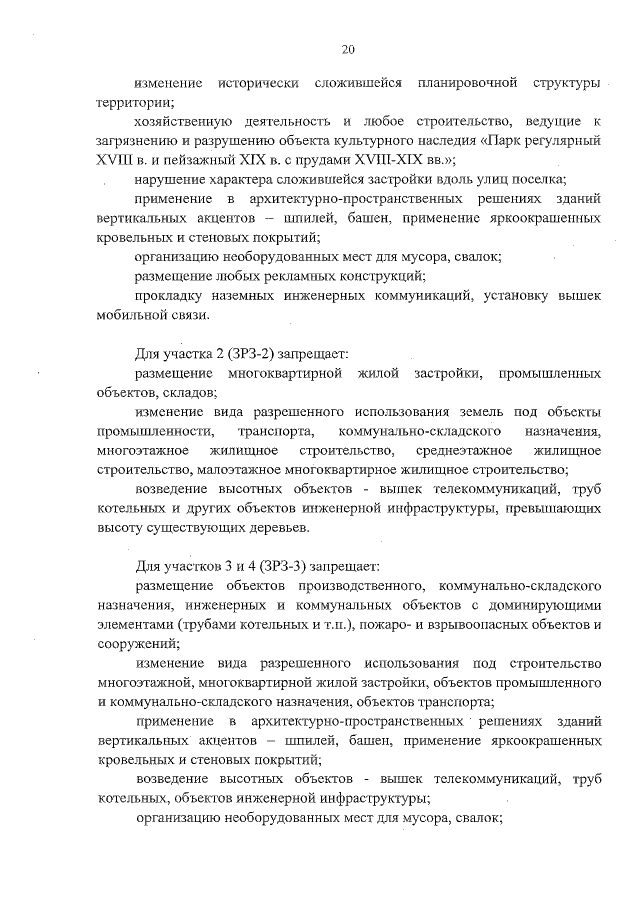 20

изменение исторически сложившейся планировочной структуры территории;

хозяйственную деятельность и любое строительство, ведущие к загрязнению и разрушению объекта культурного наследия «Парк регулярный XVIII в. и пейзажный XIX в. с прудами XVIII-XIX вв.»;

нарушение характера сложившейся застройки вдоль улиц поселка;

применение в архитектурно-пространственных решениях зданий вертикальных акцентов – шпилей, башен, применение яркоокрашенных кровельных и стеновых покрытий;

организацию необорудованных мест для мусора, свалок;

размещение любых рекламных конструкций;

прокладку наземных инженерных коммуникаций, установку вышек мобильной связи.

Для участка 2 (ЗРЗ-2) запрещает:

размещение многоквартирной жилой застройки, промышленных объектов, складов;

изменение вида разрешенного использования земель под объекты промышленности, транспорта, коммунально-складского назначения, многоэтажное жилищное строительство, среднеэтажное жилищное строительство, малоэтажное многоквартирное жилищное строительство;

возведение высотных объектов - вышек телекоммуникаций, труб котельных и других объектов инженерной инфраструктуры, превышающих высоту существующих деревьев.

Для участков 3 и 4 (ЗРЗ-3) запрещает:

размещение объектов производственного, коммунально-складского назначения, инженерных и коммунальных объектов с доминирующими элементами (трубами котельных и т.п.), пожаро- и взрывоопасных объектов и сооружений;

изменение вида разрешенного использования под строительство многоэтажной, многоквартирной жилой застройки, объектов промышленного и коммунально-складского назначения, объектов транспорта;

применение в архитектурно-пространственных решениях зданий вертикальных акцентов – шпилей, башен, применение яркоокрашенных кровельных и стеновых покрытий;

возведение высотных объектов - вышек телекоммуникаций, труб котельных, объектов инженерной инфраструктуры;

организацию необорудованных мест для мусора, свалок;